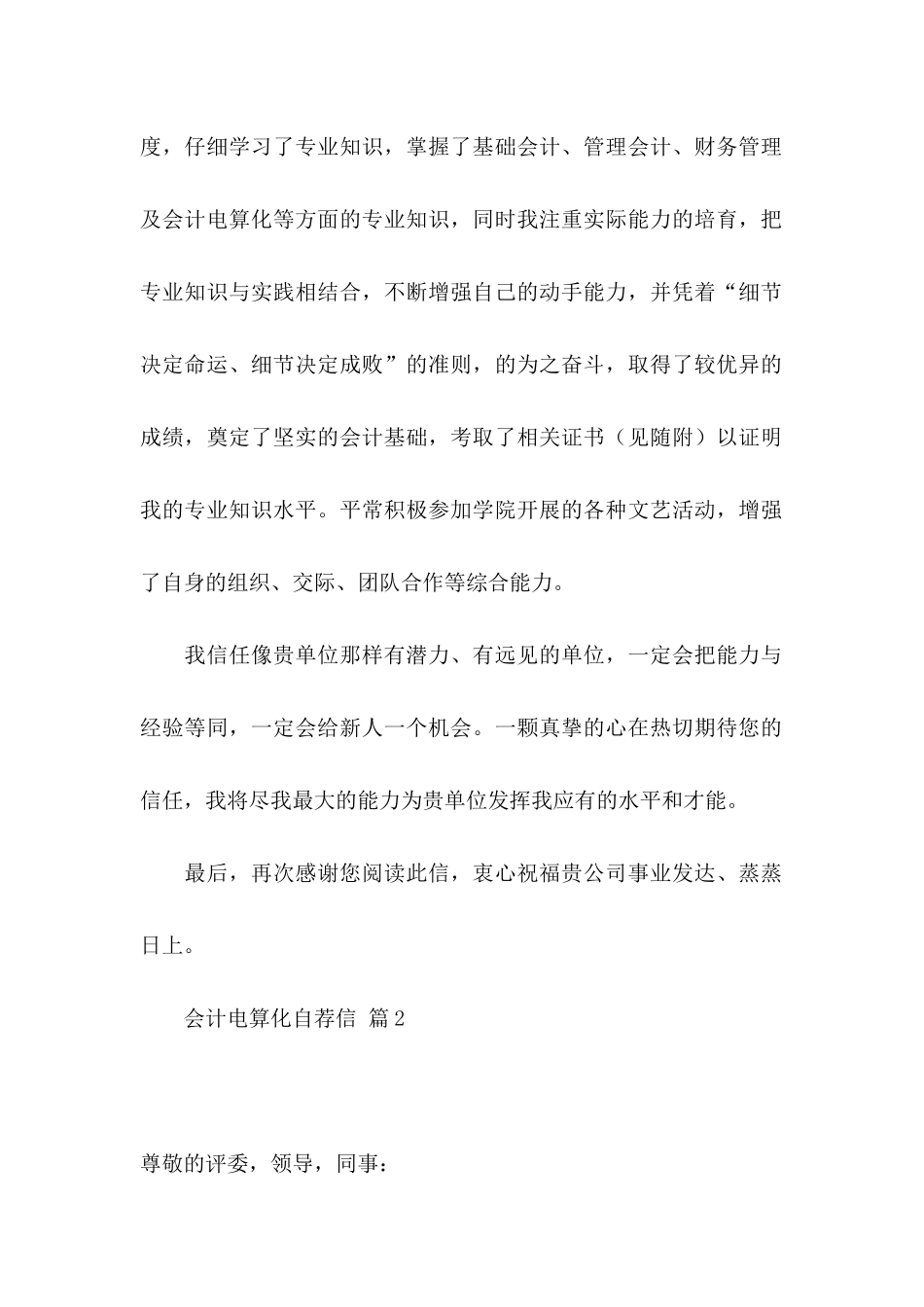 度，仔细学习了专业知识，掌握了基础会计、管理会计、财务管理及会计电算化等方面的专业知识，同时我注重实际能力的培育，把专业知识与实践相结合，不断增强自己的动手能力，并凭着“细节决定命运、细节决定成败”的准则，的为之奋斗，取得了较优异的成绩，奠定了坚实的会计基础，考取了相关证书（见随附）以证明我的专业知识水平。平常积极参加学院开展的各种文艺活动，增强了自身的组织、交际、团队合作等综合能力。

我信任像贵单位那样有潜力、有远见的单位，一定会把能力与经验等同，一定会给新人一个机会。一颗真挚的心在热切期待您的信任，我将尽我最大的能力为贵单位发挥我应有的水平和才能。

最后，再次感谢您阅读此信，衷心祝福贵公司事业发达、蒸蒸日上。

会计电算化自荐信 篇2

尊敬的评委，领导，同事：